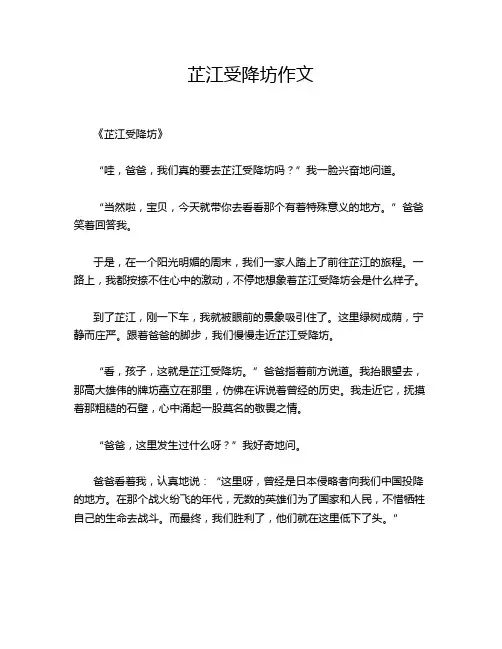 芷江受降坊作文

《芷江受降坊》

“哇，爸爸，我们真的要去芷江受降坊吗？”我一脸兴奋地问道。

“当然啦，宝贝，今天就带你去看看那个有着特殊意义的地方。”爸爸笑着回答我。

于是，在一个阳光明媚的周末，我们一家人踏上了前往芷江的旅程。一路上，我都按捺不住心中的激动，不停地想象着芷江受降坊会是什么样子。

到了芷江，刚一下车，我就被眼前的景象吸引住了。这里绿树成荫，宁静而庄严。跟着爸爸的脚步，我们慢慢走近芷江受降坊。

“看，孩子，这就是芷江受降坊。”爸爸指着前方说道。我抬眼望去，那高大雄伟的牌坊矗立在那里，仿佛在诉说着曾经的历史。我走近它，抚摸着那粗糙的石壁，心中涌起一股莫名的敬畏之情。

“爸爸，这里发生过什么呀？”我好奇地问。

爸爸看着我，认真地说：“这里呀，曾经是日本侵略者向我们中国投降的地方。在那个战火纷飞的年代，无数的英雄们为了国家和人民，不惜牺牲自己的生命去战斗。而最终，我们胜利了，他们就在这里低下了头。”